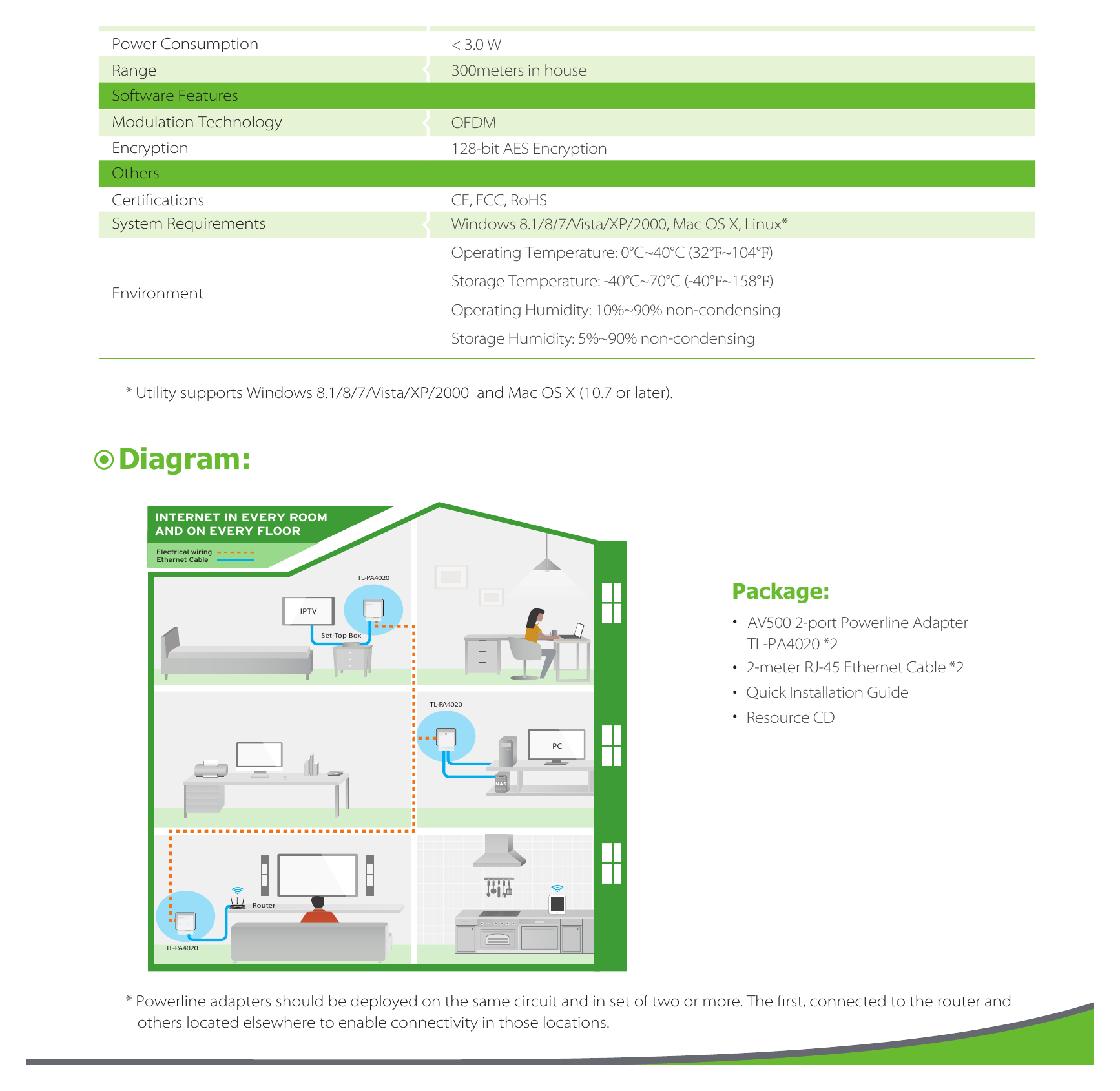 | Power Consumption | < 3.0 W |
|---|---|
| Range | 300meters in house |
| Software Features | |
| Modulation Technology | OFDM |
| Encryption | 128-bit AES Encryption |
| Others | |
| Certifications | CE, FCC, RoHS |
| System Requirements | Windows 8.1/8/7/Vista/XP/2000, Mac OS X, Linux* |
| Environment | Operating Temperature: 0°C~40°C (32°F~104°F) Storage Temperature: -40°C~70°C (-40°F~158°F) Operating Humidity: 10%~90% non-condensing Storage Humidity: 5%~90% non-condensing |

* Utility supports Windows 8.1/8/7/Vista/XP/2000 and Mac OS X (10.7 or later).

Diagram:

INTERNET IN EVERY ROOM
AND ON EVERY FLOOR

Electrical wiring
Ethernet Cable

TL-PA4020
IPTV
Set-Top Box
TL-PA4020
PC
NAS
Router
TL-PA4020

Package:

• AV500 2-port Powerline Adapter TL-PA4020 *2
• 2-meter RJ-45 Ethernet Cable *2
• Quick Installation Guide
• Resource CD

* Powerline adapters should be deployed on the same circuit and in set of two or more. The first, connected to the router and others located elsewhere to enable connectivity in those locations.